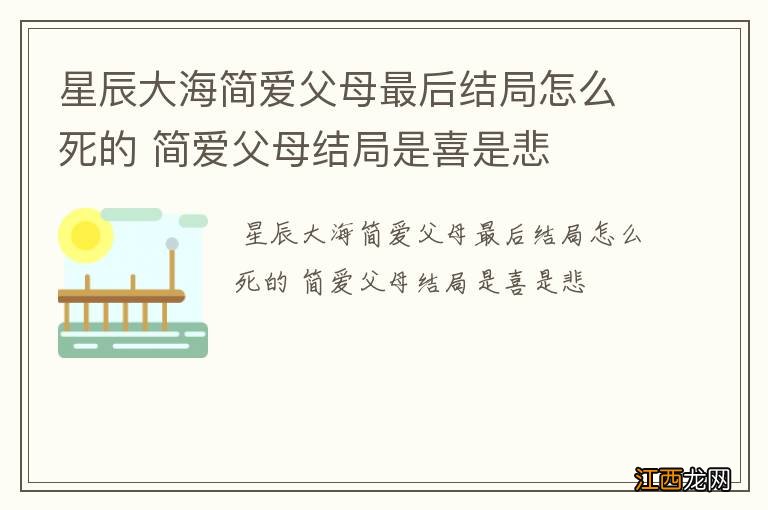 星辰大海简爱父母最后结局怎么死的 简爱父母结局是喜是悲

星辰大海简爱父母最后结局怎么死的 简爱父母结局是喜是悲

江西龙网